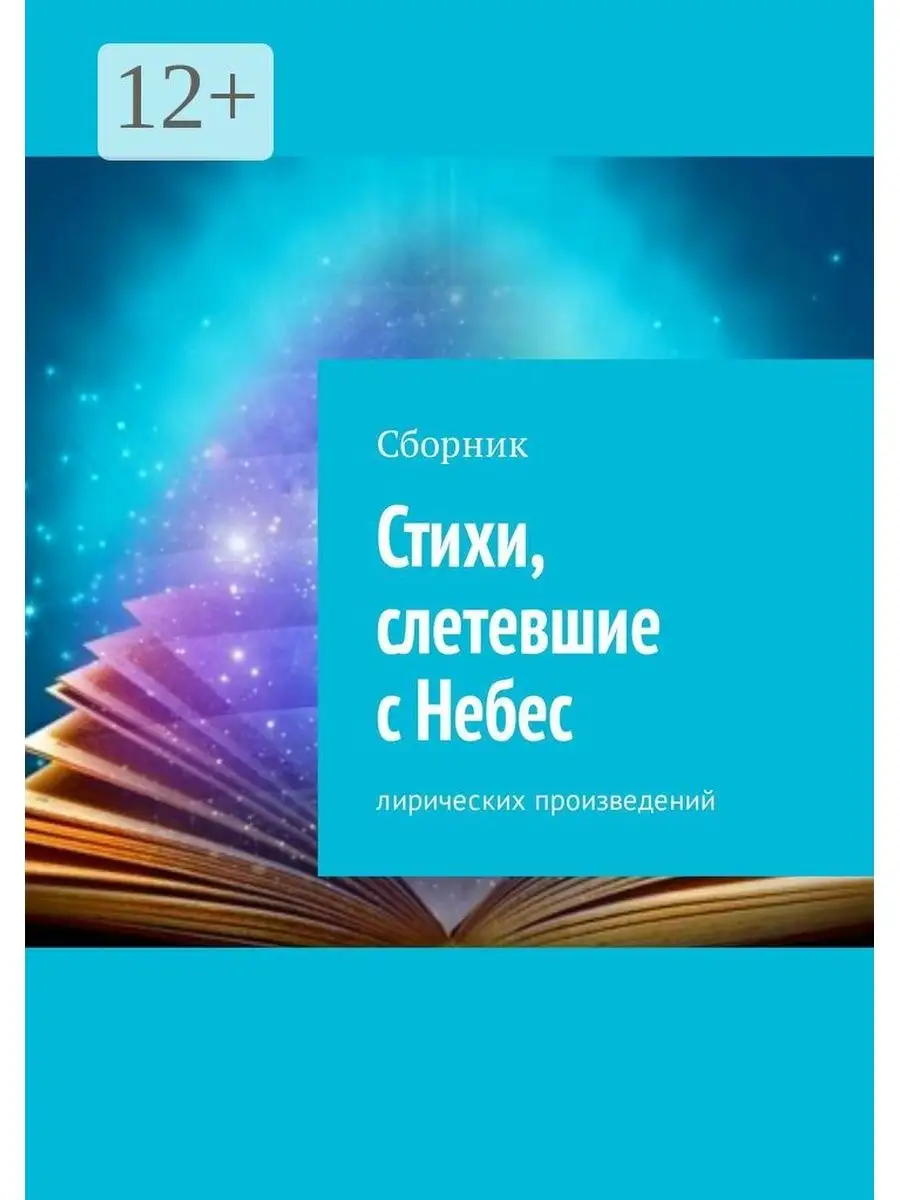 12+

Сборник

Стихи, слетевшие с Небес

лирических произведений